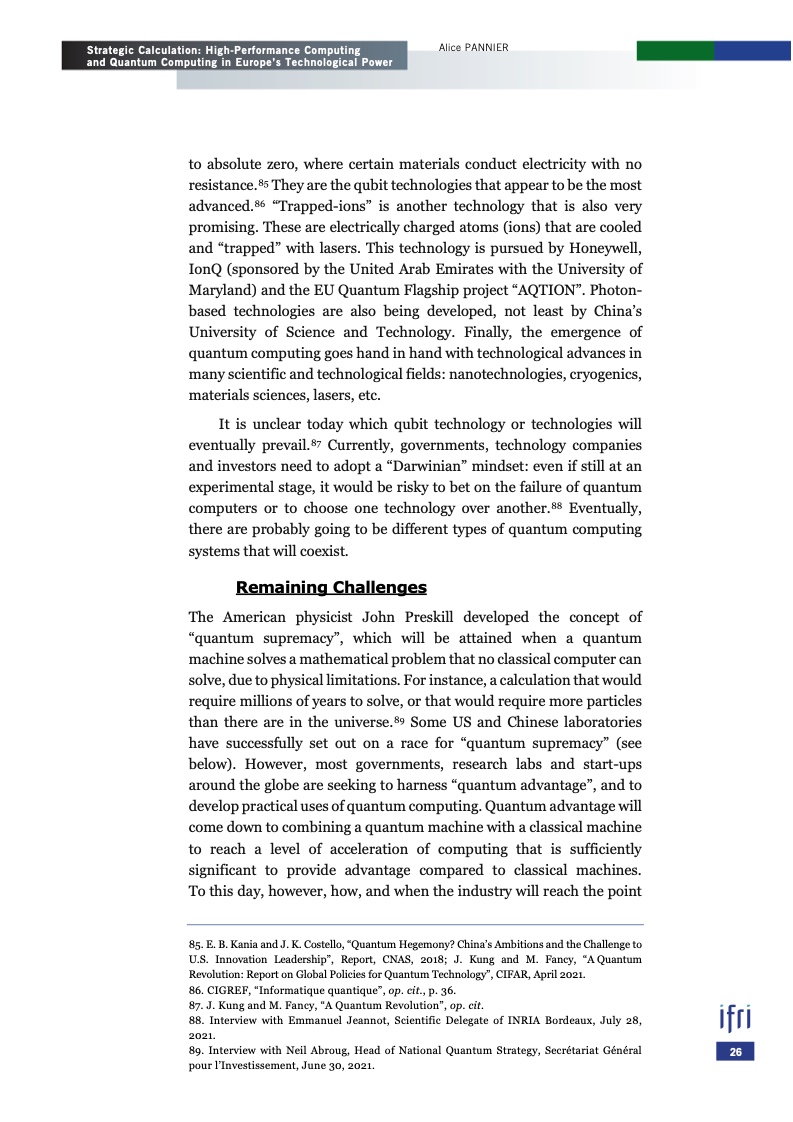 Strategic Calculation: High-Performance Computing and Quantum Computing in Europe's Technological Power

Alice PANNIER

to absolute zero, where certain materials conduct electricity with no resistance.$^{85}$ They are the qubit technologies that appear to be the most advanced.$^{86}$ "Trapped-ions" is another technology that is also very promising. These are electrically charged atoms (ions) that are cooled and "trapped" with lasers. This technology is pursued by Honeywell, IonQ (sponsored by the United Arab Emirates with the University of Maryland) and the EU Quantum Flagship project "AQTION". Photon-based technologies are also being developed, not least by China's University of Science and Technology. Finally, the emergence of quantum computing goes hand in hand with technological advances in many scientific and technological fields: nanotechnologies, cryogenics, materials sciences, lasers, etc.

It is unclear today which qubit technology or technologies will eventually prevail.$^{87}$ Currently, governments, technology companies and investors need to adopt a "Darwinian" mindset: even if still at an experimental stage, it would be risky to bet on the failure of quantum computers or to choose one technology over another.$^{88}$ Eventually, there are probably going to be different types of quantum computing systems that will coexist.

Remaining Challenges

The American physicist John Preskill developed the concept of "quantum supremacy", which will be attained when a quantum machine solves a mathematical problem that no classical computer can solve, due to physical limitations. For instance, a calculation that would require millions of years to solve, or that would require more particles than there are in the universe.$^{89}$ Some US and Chinese laboratories have successfully set out on a race for "quantum supremacy" (see below). However, most governments, research labs and start-ups around the globe are seeking to harness "quantum advantage", and to develop practical uses of quantum computing. Quantum advantage will come down to combining a quantum machine with a classical machine to reach a level of acceleration of computing that is sufficiently significant to provide advantage compared to classical machines. To this day, however, how, and when the industry will reach the point

85. E. B. Kania and J. K. Costello, "Quantum Hegemony? China's Ambitions and the Challenge to U.S. Innovation Leadership", Report, CNAS, 2018; J. Kung and M. Fancy, "A Quantum Revolution: Report on Global Policies for Quantum Technology", CIFAR, April 2021.
86. CIGREF, "Informatique quantique", op. cit., p. 36.
87. J. Kung and M. Fancy, "A Quantum Revolution", op. cit.
88. Interview with Emmanuel Jeannot, Scientific Delegate of INRIA Bordeaux, July 28, 2021.
89. Interview with Neil Abroug, Head of National Quantum Strategy, Secrétariat Général pour l'Investissement, June 30, 2021.

ifri
26